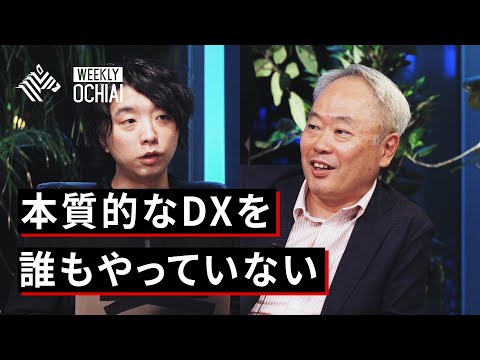 WEEKLY
OCHIAI

本質的なDXを
誰もやっていない